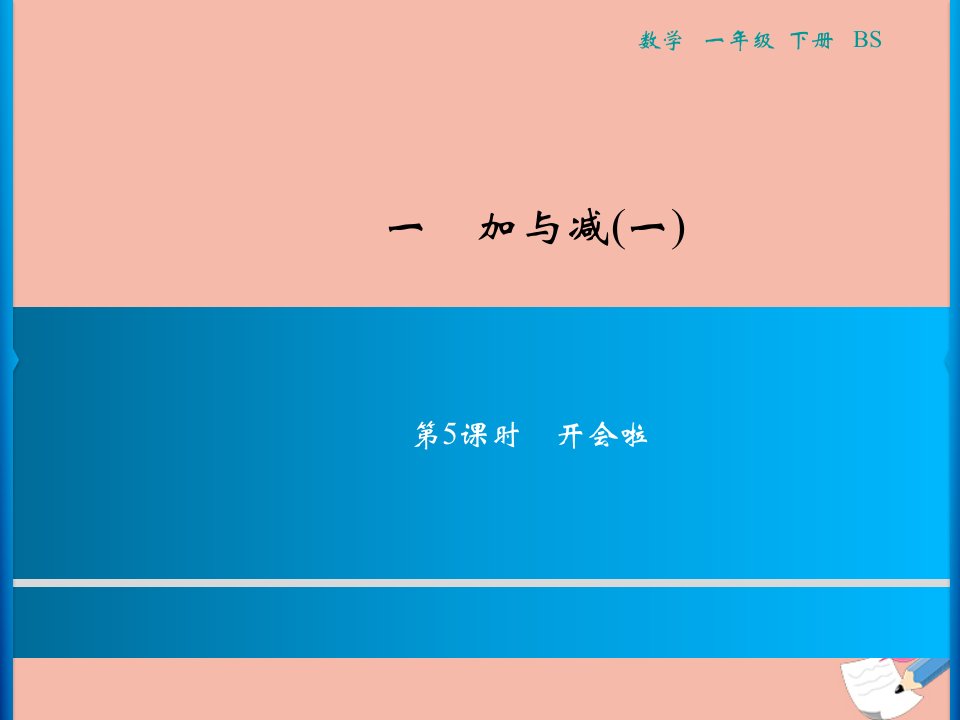 数学　一年级　下册　BS

一　加与减(一)

第5课时　开会啦